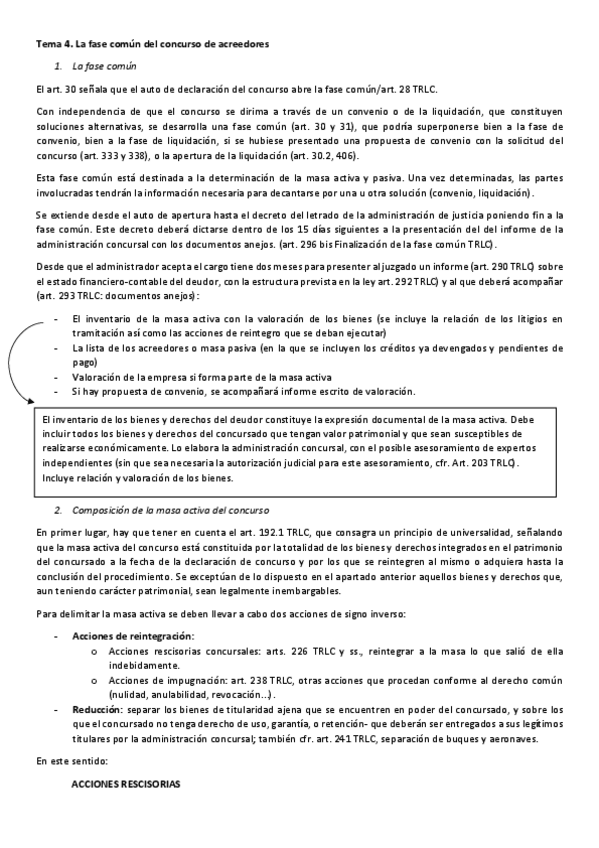 Tema 4. La fase común del concurso de acreedores

1. La fase común

El art. 30 señala que el auto de declaración del concurso abre la fase común/art. 28 TRLC.

Con independencia de que el concurso se dirima a través de un convenio o de la liquidación, que constituyen soluciones alternativas, se desarrolla una fase común (art. 30 y 31), que podría superponerse bien a la fase de convenio, bien a la fase de liquidación, si se hubiese presentado una propuesta de convenio con la solicitud del concurso (art. 333 y 338), o la apertura de la liquidación (art. 30.2, 406).

Esta fase común está destinada a la determinación de la masa activa y pasiva. Una vez determinadas, las partes involucradas tendrán la información necesaria para decantarse por una u otra solución (convenio, liquidación).

Se extiende desde el auto de apertura hasta el decreto del letrado de la administración de justicia poniendo fin a la fase común. Este decreto deberá dictarse dentro de los 15 días siguientes a la presentación del del informe de la administración concursal con los documentos anejos. (art. 296 bis Finalización de la fase común TRLC).

Desde que el administrador acepta el cargo tiene dos meses para presenter al juzgado un informe (art. 290 TRLC) sobre el estado financiero-contable del deudor, con la estructura prevista en la ley art. 292 TRLC) y al que deberá acompañar (art. 293 TRLC: documentos anejos):

- El inventario de la masa activa con la valoración de los bienes (se incluye la relación de los litigios en tramitación así como las acciones de reintegro que se deban ejecutar)
- La lista de los acreedores o masa pasiva (en la que se incluyen los créditos ya devengados y pendientes de pago)
- Valoración de la empresa si forma parte de la masa activa
- Si hay propuesta de convenio, se acompañará informe escrito de valoración.

El inventario de los bienes y derechos del deudor constituye la expresión documental de la masa activa. Debe incluir todos los bienes y derechos del concursado que tengan valor patrimonial y que sean susceptibles de realizarse económicamente. Lo elabora la administración concursal, con el posible asesoramiento de expertos independientes (sin que sea necesaria la autorización judicial para este asesoramiento, cfr. Art. 203 TRLC). Incluye relación y valoración de los bienes.

2. Composición de la masa activa del concurso

En primer lugar, hay que tener en cuenta el art. 192.1 TRLC, que consagra un principio de universalidad, señalando que la masa activa del concurso está constituida por la totalidad de los bienes y derechos integrados en el patrimonio del concursado a la fecha de la declaración de concurso y por los que se reintegren al mismo o adquiera hasta la conclusión del procedimiento. Se exceptúan de lo dispuesto en el apartado anterior aquellos bienes y derechos que, aun teniendo carácter patrimonial, sean legalmente inembargables.

Para delimitar la masa activa se deben llevar a cabo dos acciones de signo inverso:

- Acciones de reintegración:
  o Acciones rescisorias concursales: arts. 226 TRLC y ss., reintegrar a la masa lo que salió de ella indebidamente.
  o Acciones de impugnación: art. 238 TRLC, otras acciones que procedan conforme al derecho común (nulidad, anulabilidad, revocación...).
- Reducción: separar los bienes de titularidad ajena que se encuentren en poder del concursado, y sobre los que el concursado no tenga derecho de uso, garantía, o retención- que deberán ser entregados a sus legítimos titulares por la administración concursal; también cfr. art. 241 TRLC, separación de buques y aeronaves.

En este sentido:

ACCIONES RESCISORIAS